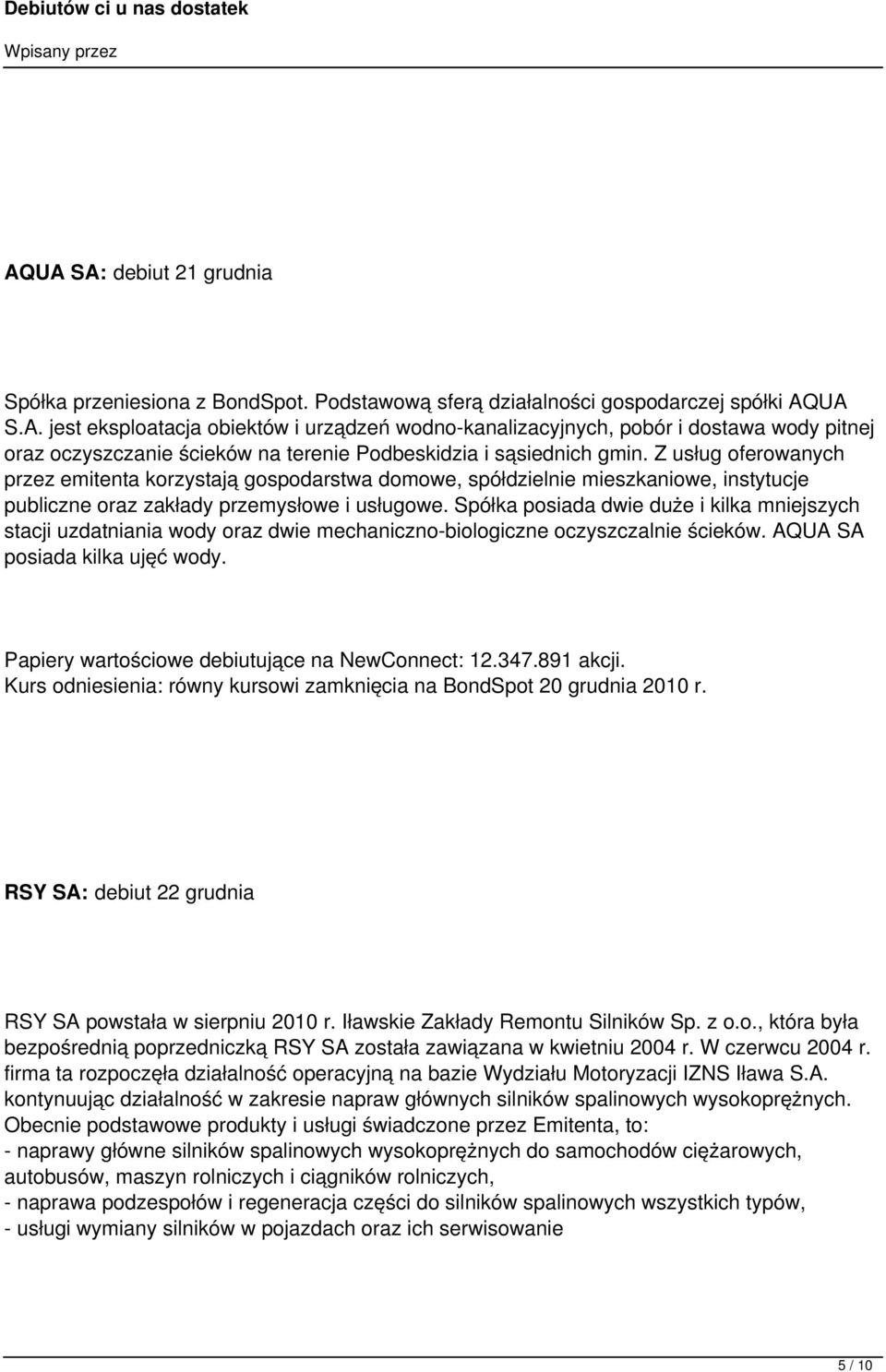 Debiutów ci u nas dostatek

Wpisany przez

AQUA SA: debiut 21 grudnia

Spółka przeniesiona z BondSpot. Podstawową sferą działalności gospodarczej spółki AQUA S.A. jest eksploatacja obiektów i urządzeń wodno-kanalizacyjnych, pobór i dostawa wody pitnej oraz oczyszczanie ścieków na terenie Podbeskidzia i sąsiednich gmin. Z usług oferowanych przez emitenta korzystają gospodarstwa domowe, spółdzielnie mieszkaniowe, instytucje publiczne oraz zakłady przemysłowe i usługowe. Spółka posiada dwie duże i kilka mniejszych stacji uzdatniania wody oraz dwie mechaniczno-biologiczne oczyszczalnie ścieków. AQUA SA posiada kilka ujęć wody.

Papiery wartościowe debiutujące na NewConnect: 12.347.891 akcji.
Kurs odniesienia: równy kursowi zamknięcia na BondSpot 20 grudnia 2010 r.

RSY SA: debiut 22 grudnia

RSY SA powstała w sierpniu 2010 r. Iławskie Zakłady Remontu Silników Sp. z o.o., która była bezpośrednią poprzedniczką RSY SA została zawiązana w kwietniu 2004 r. W czerwcu 2004 r. firma ta rozpoczęła działalność operacyjną na bazie Wydziału Motoryzacji IZNS Iława S.A. kontynuując działalność w zakresie napraw głównych silników spalinowych wysokoprężnych. Obecnie podstawowe produkty i usługi świadczone przez Emitenta, to:
- naprawy główne silników spalinowych wysokoprężnych do samochodów ciężarowych, autobusów, maszyn rolniczych i ciągników rolniczych,
- naprawa podzespołów i regeneracja części do silników spalinowych wszystkich typów,
- usługi wymiany silników w pojazdach oraz ich serwisowanie

5 / 10